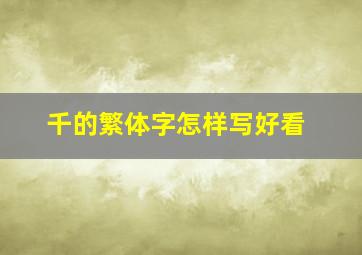 千的繁体字怎样写好看